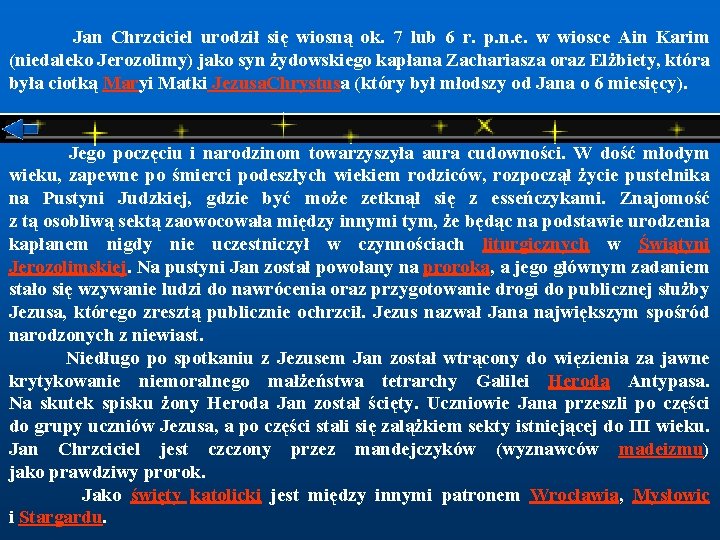 Jan Chrzciciel urodził się wiosną ok. 7 lub 6 r. p.n.e. w wiosce Ain Karim (niedaleko Jerozolimy) jako syn żydowskiego kapłana Zachariasza oraz Elżbiety, która była ciotką Maryi Matki JezusaChrystusa (który był młodszy od Jana o 6 miesięcy).

Jego poczęciu i narodzinom towarzyszyła aura cudowności. W dość młodym wieku, zapewne po śmierci podeszłych wiekiem rodziców, rozpoczął życie pustelnika na Pustyni Judzkiej, gdzie być może zetknął się z esseńczykami. Znajomość z tą osobliwą sektą zaowocowała między innymi tym, że będąc na podstawie urodzenia kapłanem nigdy nie uczestniczył w czynnościach liturgicznych w Świątyni Jerozolimskiej. Na pustyni Jan został powołany na proroka, a jego głównym zadaniem stało się wzywanie ludzi do nawrócenia oraz przygotowanie drogi do publicznej służby Jezusa, którego zresztą publicznie ochrzcił. Jezus nazwał Jana największym spośród narodzonych z niewiast.

Niedługo po spotkaniu z Jezusem Jan został wtrącony do więzienia za jawne krytykowanie niemoralnego małżeństwa tetrarchy Galilei Heroda Antypasa. Na skutek spisku żony Heroda Jan został ścięty. Uczniowie Jana przeszli po części do grupy uczniów Jezusa, a po części stali się zalążkiem sekty istniejącej do III wieku. Jan Chrzciciel jest czczony przez mandejczyków (wyznawców madeizmu) jako prawdziwy prorok.

Jako święty katolicki jest między innymi patronem Wrocławia, Mysłowic i Stargardu.